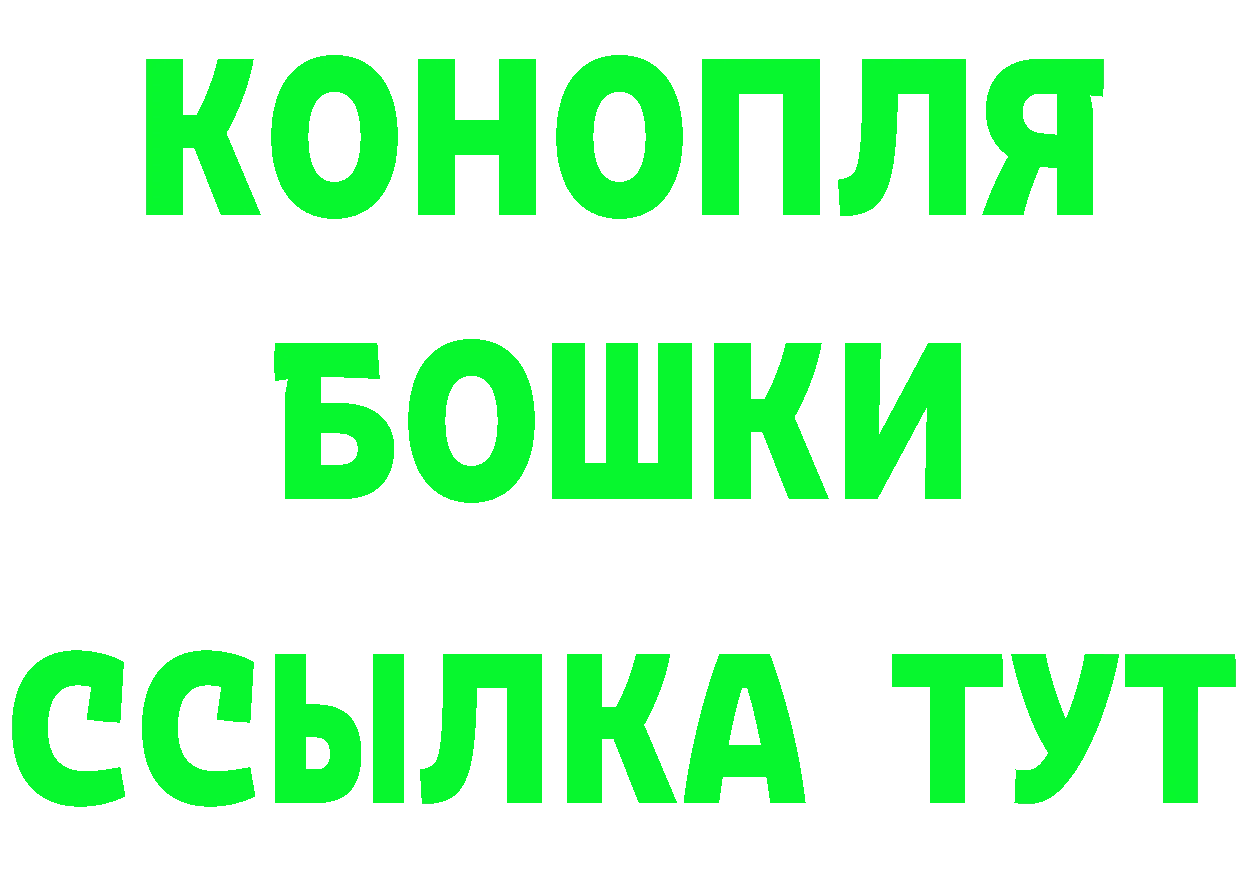 КОНОПЛЯ
БОШКИ
ССЫЛКА ТУТ